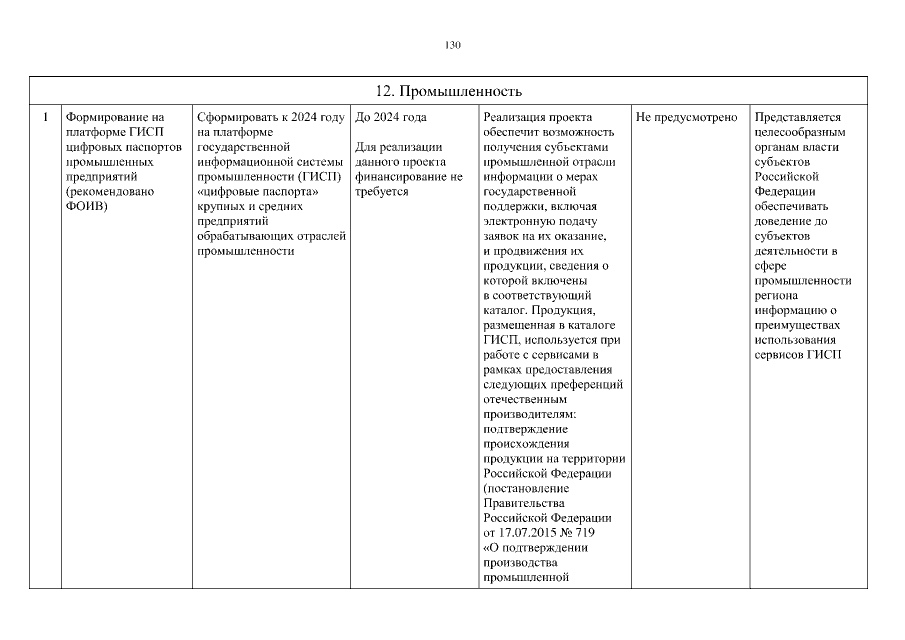 130

| 12. Промышленность | | | | | | |
|---|---|---|---|---|---|---|
| 1 | Формирование на платформе ГИСП цифровых паспортов промышленных предприятий (рекомендовано ФОИВ) | Сформировать к 2024 году на платформе государственной информационной системы промышленности (ГИСП) «цифровые паспорта» крупных и средних предприятий обрабатывающих отраслей промышленности | До 2024 года<br><br>Для реализации данного проекта финансирование не требуется | Реализация проекта обеспечит возможность получения субъектами промышленной отрасли информации о мерах государственной поддержки, включая электронную подачу заявок на их оказание, и продвижения их продукции, сведения о которой включены в соответствующий каталог. Продукция, размещенная в каталоге ГИСП, используется при работе с сервисами в рамках предоставления следующих преференций отечественным производителям: подтверждение происхождения продукции на территории Российской Федерации (постановление Правительства Российской Федерации от 17.07.2015 № 719 «О подтверждении производства промышленной | Не предусмотрено | Представляется целесообразным органам власти субъектов Российской Федерации обеспечивать доведение до субъектов деятельности в сфере промышленности региона информацию о преимуществах использования сервисов ГИСП |